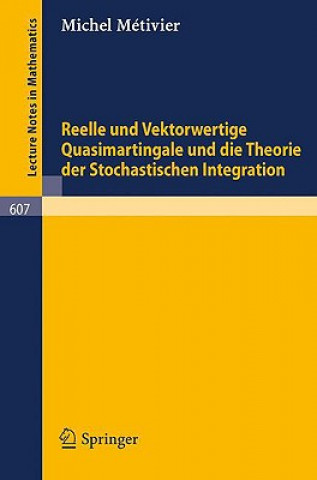 Lecture Notes in Mathematics

Michel Métivier

Reelle und Vektorwertige Quasimartingale und die Theorie der Stochastischen Integration

607

Springer